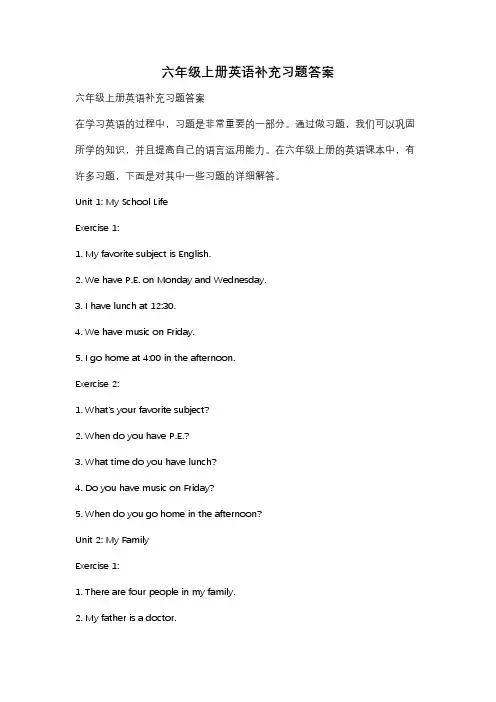 六年级上册英语补充习题答案

六年级上册英语补充习题答案

在学习英语的过程中，习题是非常重要的一部分。通过做习题，我们可以巩固所学的知识，并且提高自己的语言运用能力。在六年级上册的英语课本中，有许多习题，下面是对其中一些习题的详细解答。

Unit 1: My School Life

Exercise 1:

1. My favorite subject is English.

2. We have P.E. on Monday and Wednesday.

3. I have lunch at 12:30.

4. We have music on Friday.

5. I go home at 4:00 in the afternoon.

Exercise 2:

1. What's your favorite subject?

2. When do you have P.E.?

3. What time do you have lunch?

4. Do you have music on Friday?

5. When do you go home in the afternoon?

Unit 2: My Family

Exercise 1:

1. There are four people in my family.

2. My father is a doctor.